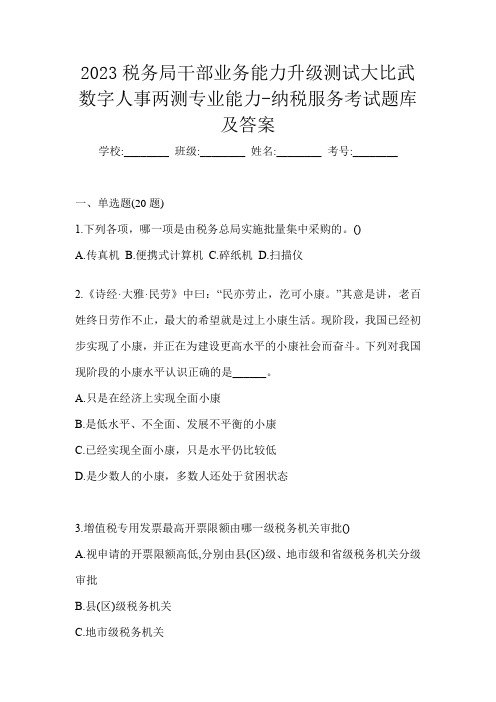 2023 税务局干部业务能力升级测试大比武数字人事两测专业能力-纳税服务考试题库及答案

学校:________ 班级:________ 姓名:________ 考号:________

一、单选题(20 题)

1.下列各项，哪一项是由税务总局实施批量集中采购的。()

A.传真机 B.便携式计算机 C.碎纸机 D.扫描仪

2.《诗经·大雅·民劳》中曰：“民亦劳止，汔可小康。”其意是讲，老百姓终日劳作不止，最大的希望就是过上小康生活。现阶段，我国已经初步实现了小康，并正在为建设更高水平的小康社会而奋斗。下列对我国现阶段的小康水平认识正确的是______。

A.只是在经济上实现全面小康

B.是低水平、不全面、发展不平衡的小康

C.已经实现全面小康，只是水平仍比较低

D.是少数人的小康，多数人还处于贫困状态

3.增值税专用发票最高开票限额由哪一级税务机关审批()

A.视申请的开票限额高低,分别由县(区)级、地市级和省级税务机关分级审批

B.县(区)级税务机关

C.地市级税务机关